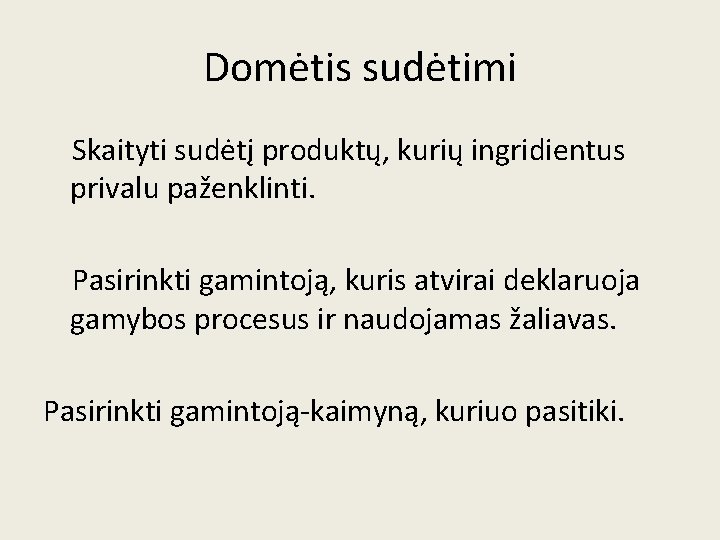 Domėtis sudėtimi

Skaityti sudėtį produktų, kurių ingridientus privalu paženklinti.

Pasirinkti gamintoją, kuris atvirai deklaruoja gamybos procesus ir naudojamas žaliavas.

Pasirinkti gamintoją-kaimyną, kuriuo pasitiki.